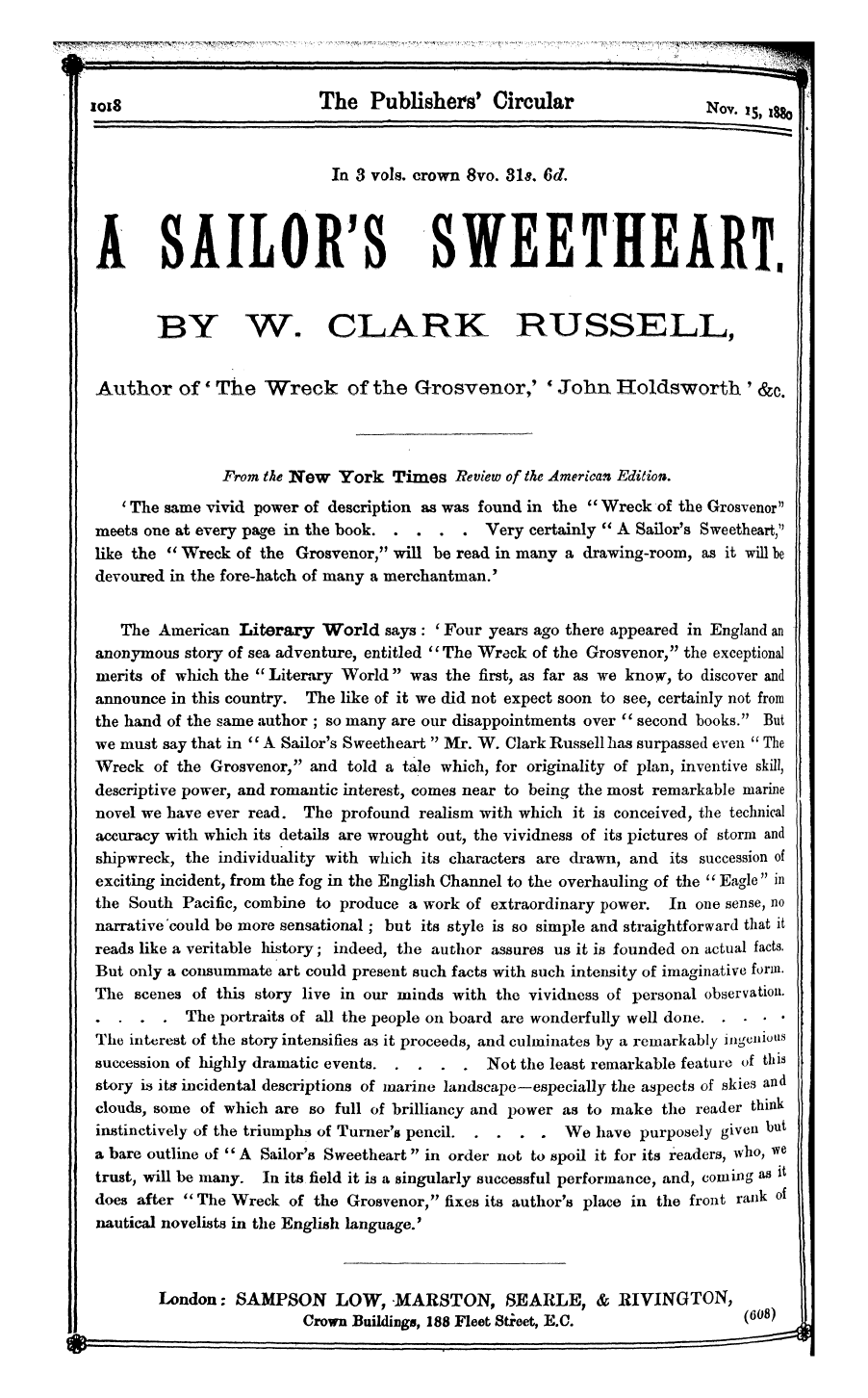 1018 The Publishers' Circular Nov. 15, 1880

In 3 vols. crown 8vo. 31s. 6d.

A SAILOR'S SWEETHEART.

BY W. CLARK RUSSELL,

Author of 'The Wreck of the Grosvenor,' 'John Holdsworth' &c.

From the New York Times Review of the American Edition.

'The same vivid power of description as was found in the "Wreck of the Grosvenor" meets one at every page in the book. . . . . Very certainly "A Sailor's Sweetheart," like the "Wreck of the Grosvenor," will be read in many a drawing-room, as it will be devoured in the fore-hatch of many a merchantman.'

The American Literary World says: 'Four years ago there appeared in England an anonymous story of sea adventure, entitled "The Wreck of the Grosvenor," the exceptional merits of which the "Literary World" was the first, as far as we know, to discover and announce in this country. The like of it we did not expect soon to see, certainly not from the hand of the same author; so many are our disappointments over "second books." But we must say that in "A Sailor's Sweetheart" Mr. W. Clark Russell has surpassed even "The Wreck of the Grosvenor," and told a tale which, for originality of plan, inventive skill, descriptive power, and romantic interest, comes near to being the most remarkable marine novel we have ever read. The profound realism with which it is conceived, the technical accuracy with which its details are wrought out, the vividness of its pictures of storm and shipwreck, the individuality with which its characters are drawn, and its succession of exciting incident, from the fog in the English Channel to the overhauling of the "Eagle" in the South Pacific, combine to produce a work of extraordinary power. In one sense, no narrative could be more sensational; but its style is so simple and straightforward that it reads like a veritable history; indeed, the author assures us it is founded on actual facts. But only a consummate art could present such facts with such intensity of imaginative form. The scenes of this story live in our minds with the vividness of personal observation. . . . . The portraits of all the people on board are wonderfully well done. . . . . The interest of the story intensifies as it proceeds, and culminates by a remarkably ingenious succession of highly dramatic events. . . . . Not the least remarkable feature of this story is its incidental descriptions of marine landscape—especially the aspects of skies and clouds, some of which are so full of brilliancy and power as to make the reader think instinctively of the triumphs of Turner's pencil. . . . . We have purposely given but a bare outline of "A Sailor's Sweetheart" in order not to spoil it for its readers, who, we trust, will be many. In its field it is a singularly successful performance, and, coming as it does after "The Wreck of the Grosvenor," fixes its author's place in the front rank of nautical novelists in the English language.'

London: SAMPSON LOW, MARSTON, SEARLE, & RIVINGTON,
Crown Buildings, 188 Fleet Street, E.C. (608)